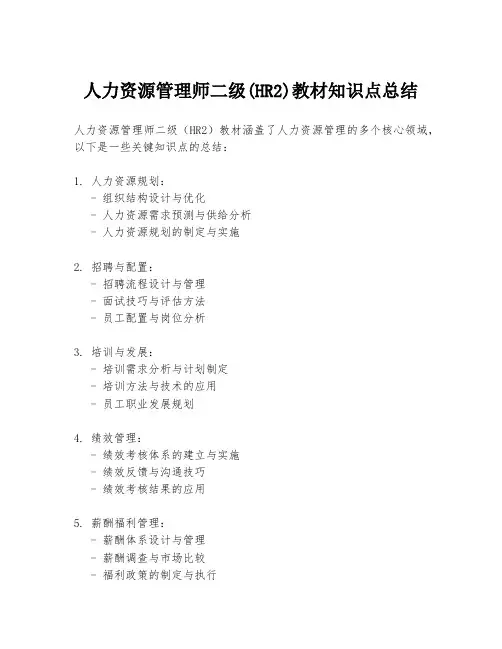 人力资源管理师二级(HR2)教材知识点总结

人力资源管理师二级（HR2）教材涵盖了人力资源管理的多个核心领域，以下是一些关键知识点的总结：

1. 人力资源规划：
- 组织结构设计与优化
- 人力资源需求预测与供给分析
- 人力资源规划的制定与实施

2. 招聘与配置：
- 招聘流程设计与管理
- 面试技巧与评估方法
- 员工配置与岗位分析

3. 培训与发展：
- 培训需求分析与计划制定
- 培训方法与技术的应用
- 员工职业发展规划

4. 绩效管理：
- 绩效考核体系的建立与实施
- 绩效反馈与沟通技巧
- 绩效考核结果的应用

5. 薪酬福利管理：
- 薪酬体系设计与管理
- 薪酬调查与市场比较
- 福利政策的制定与执行